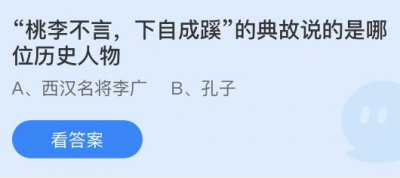 “桃李不言，下自成蹊”的典故说的是哪位历史人物

A、西汉名将李广　B、孔子

看答案